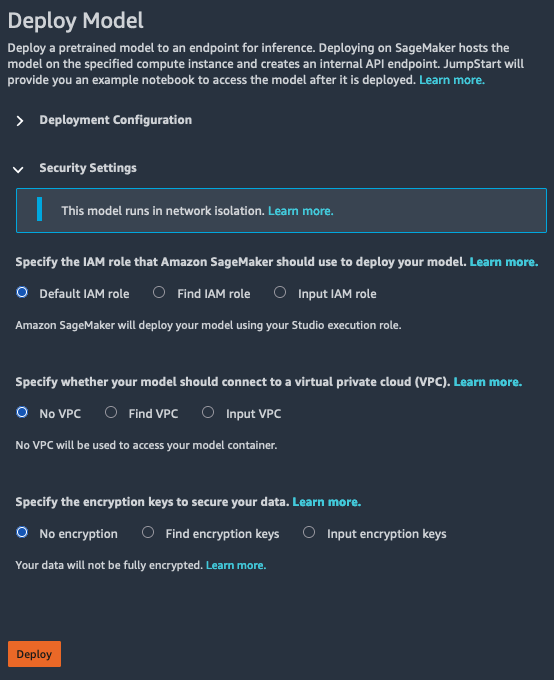 Deploy Model

Deploy a pretrained model to an endpoint for inference. Deploying on SageMaker hosts the model on the specified compute instance and creates an internal API endpoint. JumpStart will provide you an example notebook to access the model after it is deployed. Learn more.

Deployment Configuration

Security Settings

This model runs in network isolation. Learn more.

Specify the IAM role that Amazon SageMaker should use to deploy your model. Learn more.

Default IAM role Find IAM role Input IAM role

Amazon SageMaker will deploy your model using your Studio execution role.

Specify whether your model should connect to a virtual private cloud (VPC). Learn more.

No VPC Find VPC Input VPC

No VPC will be used to access your model container.

Specify the encryption keys to secure your data. Learn more.

No encryption Find encryption keys Input encryption keys

Your data will not be fully encrypted. Learn more.

Deploy